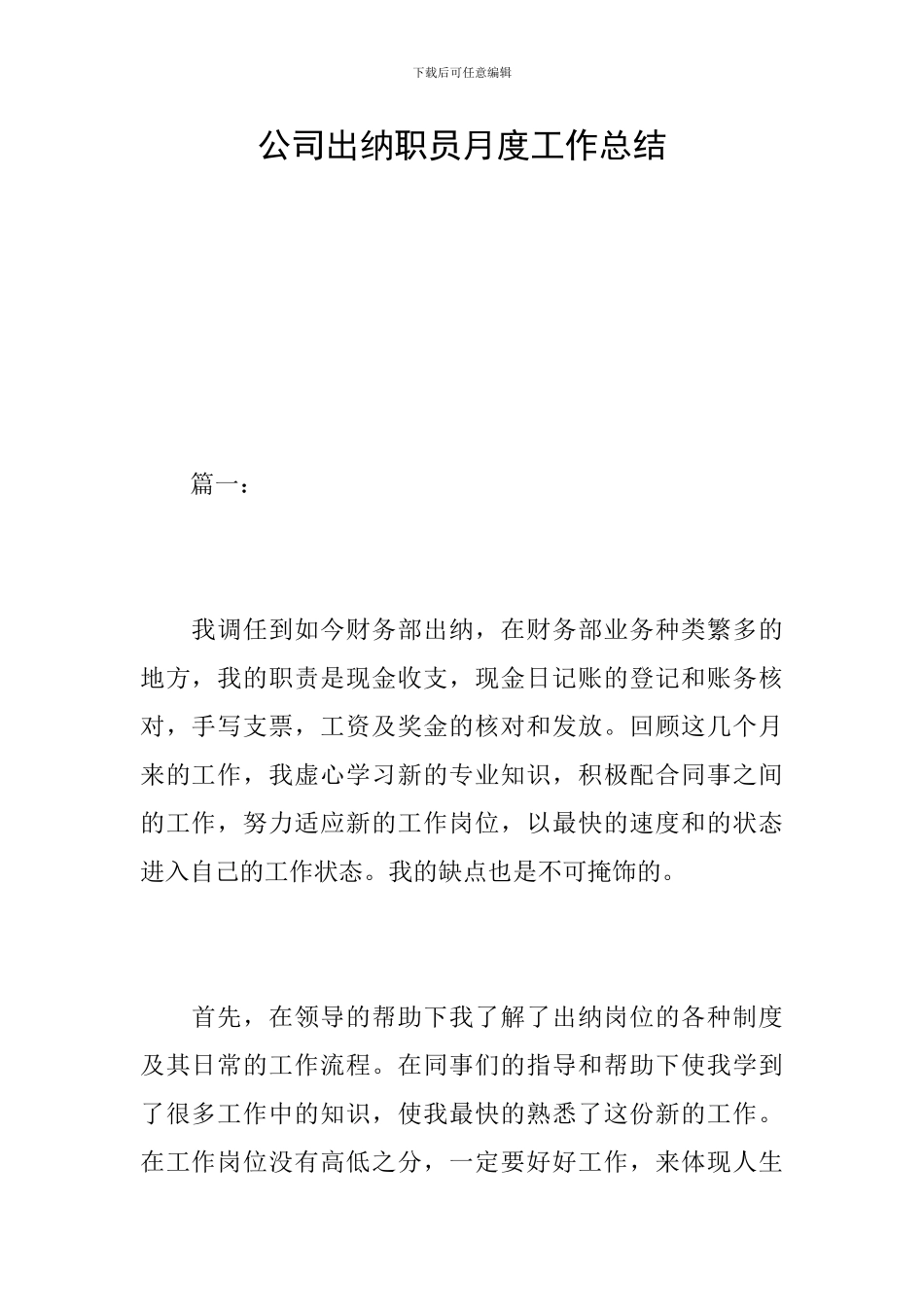 下载后可任意编辑

公司出纳职员月度工作总结

篇一：

我调任到如今财务部出纳，在财务部业务种类繁多的地方，我的职责是现金收支，现金日记账的登记和账务核对，手写支票，工资及奖金的核对和发放。回顾这几个月来的工作，我虚心学习新的专业知识，积极配合同事之间的工作，努力适应新的工作岗位，以最快的速度和的状态进入自己的工作状态。我的缺点也是不可掩饰的。

首先，在领导的帮助下我了解了出纳岗位的各种制度及其日常的工作流程。在同事们的指导和帮助下使我学到了很多工作中的知识，使我最快的熟悉了这份新的工作。在工作岗位没有高低之分，一定要好好工作，来体现人生